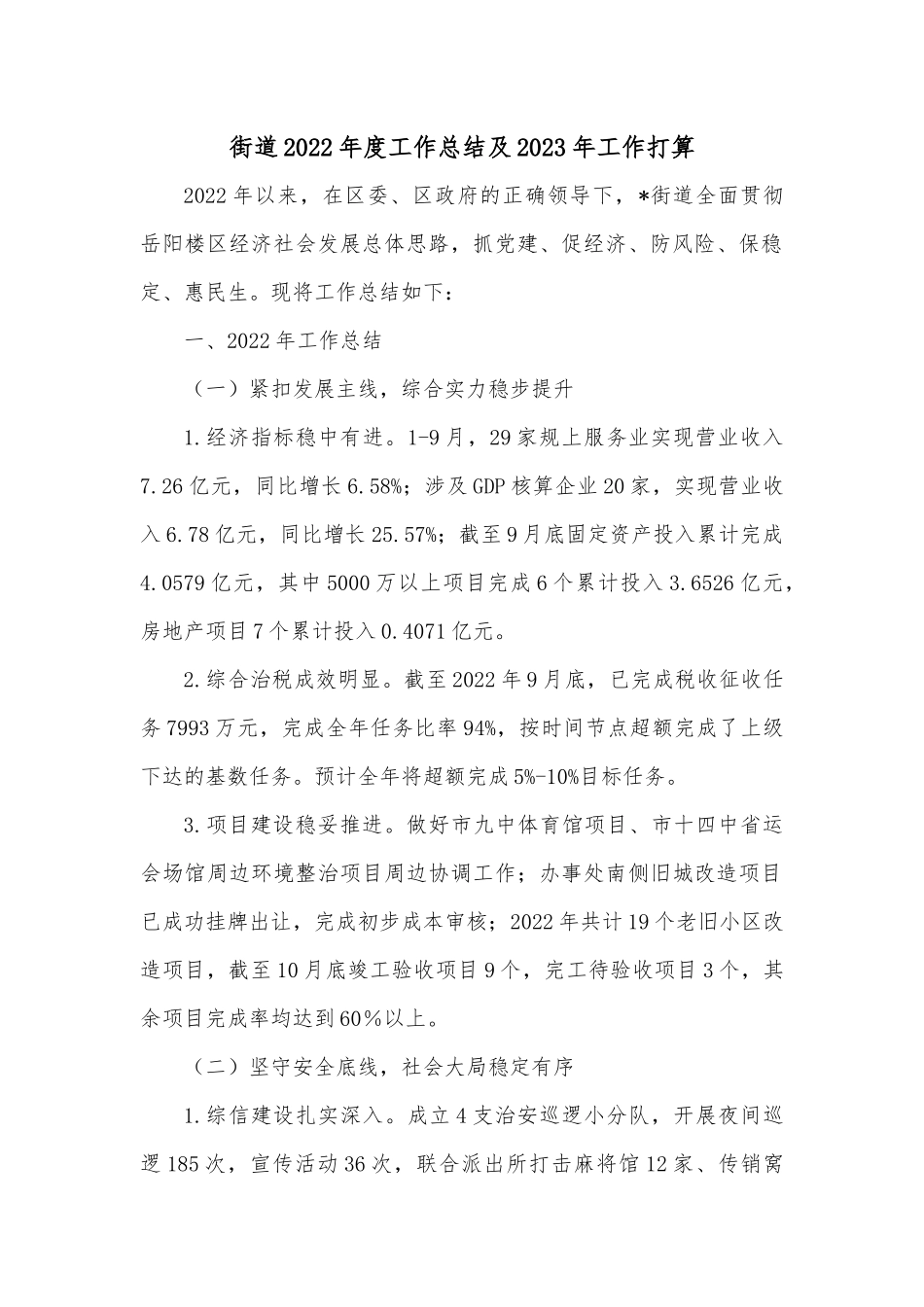 街道2022年度工作总结及2023年工作打算

2022年以来，在区委、区政府的正确领导下，*街道全面贯彻岳阳楼区经济社会发展总体思路，抓党建、促经济、防风险、保稳定、惠民生。现将工作总结如下：

一、2022年工作总结

（一）紧扣发展主线，综合实力稳步提升

1.经济指标稳中有进。1-9月，29家规上服务业实现营业收入7.26亿元，同比增长6.58%；涉及GDP核算企业20家，实现营业收入6.78亿元，同比增长25.57%；截至9月底固定资产投入累计完成4.0579亿元，其中5000万以上项目完成6个累计投入3.6526亿元，房地产项目7个累计投入0.4071亿元。

2.综合治税成效明显。截至2022年9月底，已完成税收征收任务7993万元，完成全年任务比率94%，按时间节点超额完成了上级下达的基数任务。预计全年将超额完成5%-10%目标任务。

3.项目建设稳妥推进。做好市九中体育馆项目、市十四中省运会场馆周边环境整治项目周边协调工作；办事处南侧旧城改造项目已成功挂牌出让，完成初步成本审核；2022年共计19个老旧小区改造项目，截至10月底竣工验收项目9个，完工待验收项目3个，其余项目完成率均达到60％以上。

（二）坚守安全底线，社会大局稳定有序

1.综信建设扎实深入。成立4支治安巡逻小分队，开展夜间巡逻185次，宣传活动36次，联合派出所打击麻将馆12家、传销窝